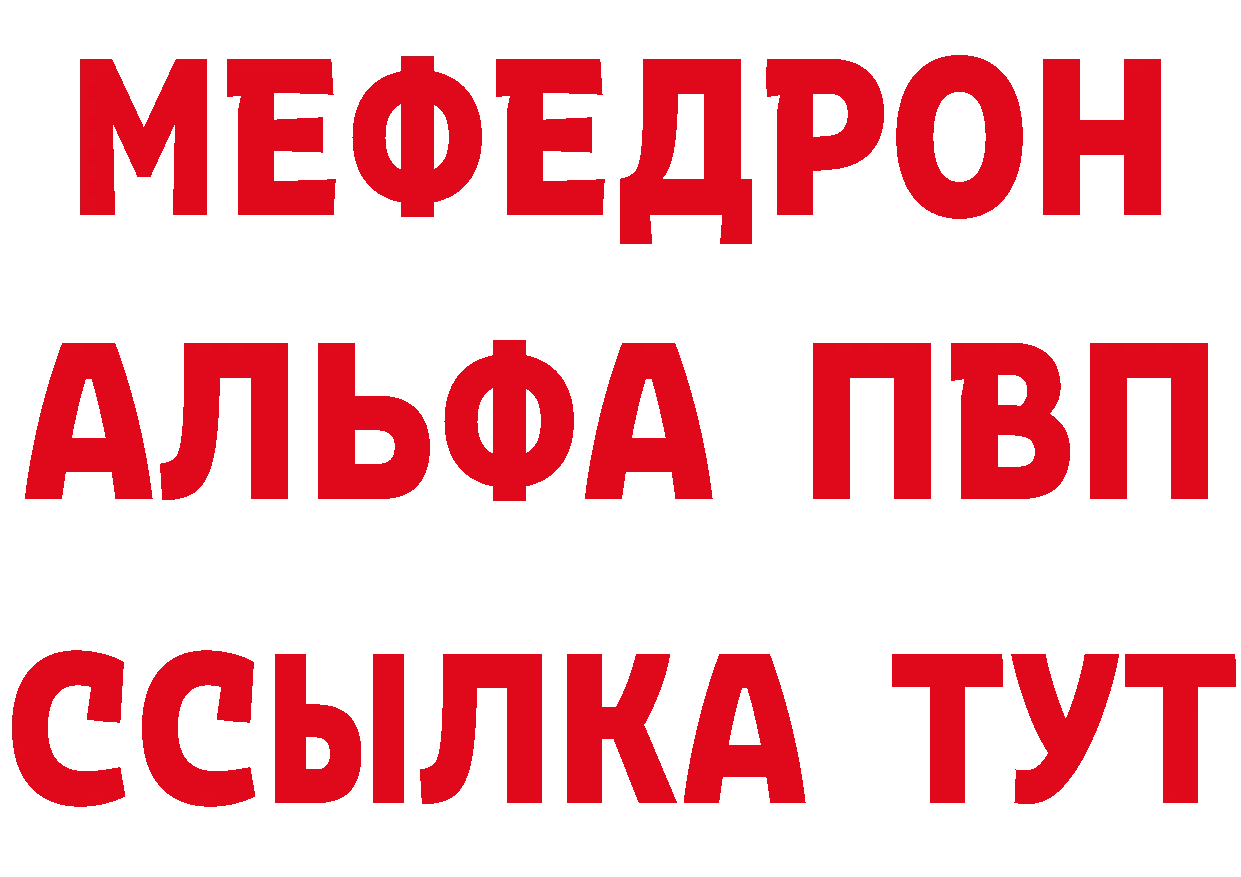 МЕФЕДРОН
АЛЬФА ПВП
ССЫЛКА ТУТ